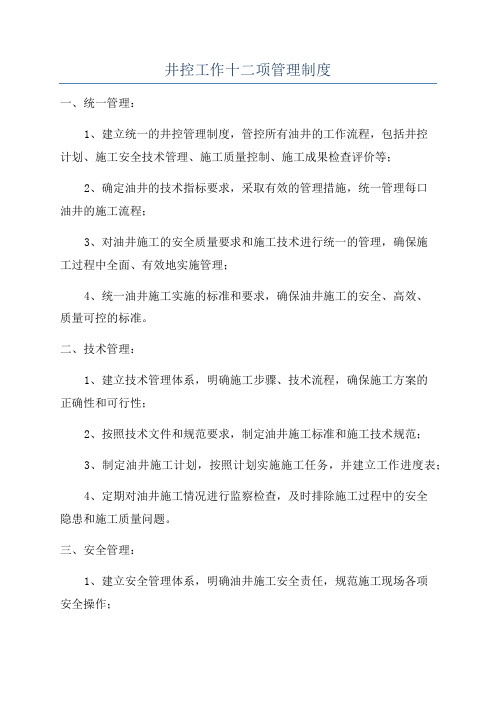 井控工作十二项管理制度

一、统一管理：

1、建立统一的井控管理制度，管控所有油井的工作流程，包括井控计划、施工安全技术管理、施工质量控制、施工成果检查评价等；

2、确定油井的技术指标要求，采取有效的管理措施，统一管理每口油井的施工流程；

3、对油井施工的安全质量要求和施工技术进行统一的管理，确保施工过程中全面、有效地实施管理；

4、统一油井施工实施的标准和要求，确保油井施工的安全、高效、质量可控的标准。

二、技术管理：

1、建立技术管理体系，明确施工步骤、技术流程，确保施工方案的正确性和可行性；

2、按照技术文件和规范要求，制定油井施工标准和施工技术规范；

3、制定油井施工计划，按照计划实施施工任务，并建立工作进度表；

4、定期对油井施工情况进行监察检查，及时排除施工过程中的安全隐患和施工质量问题。

三、安全管理：

1、建立安全管理体系，明确油井施工安全责任，规范施工现场各项安全操作；